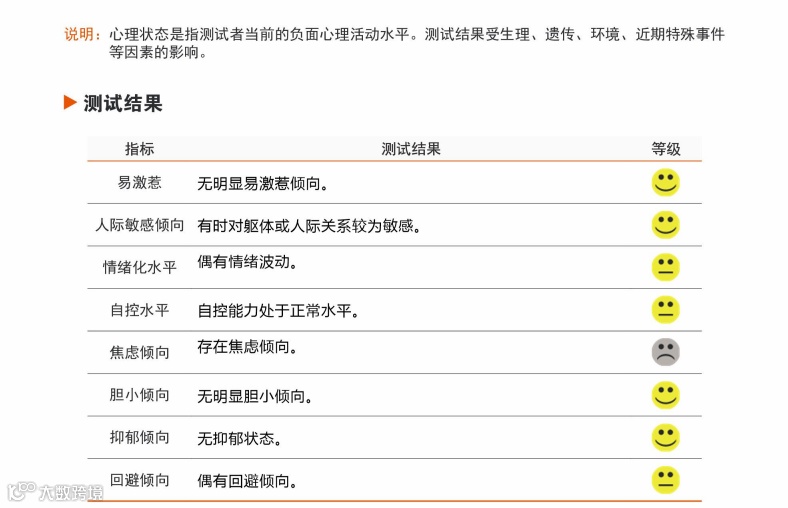 说明：心理状态是指测试者当前的负面心理活动水平。测试结果受生理、遗传、环境、近期特殊事件等因素的影响。

▶ 测试结果

| 指标 | 测试结果 | 等级 |
|---|---|---|
| 易激惹 | 无明显易激惹倾向。 | |
| 人际敏感倾向 | 有时对躯体或人际关系较为敏感。 | |
| 情绪化水平 | 偶有情绪波动。 | |
| 自控水平 | 自控能力处于正常水平。 | |
| 焦虑倾向 | 存在焦虑倾向。 | |
| 胆小倾向 | 无明显胆小倾向。 | |
| 抑郁倾向 | 无抑郁状态。 | |
| 回避倾向 | 偶有回避倾向。 | |

大数跨境